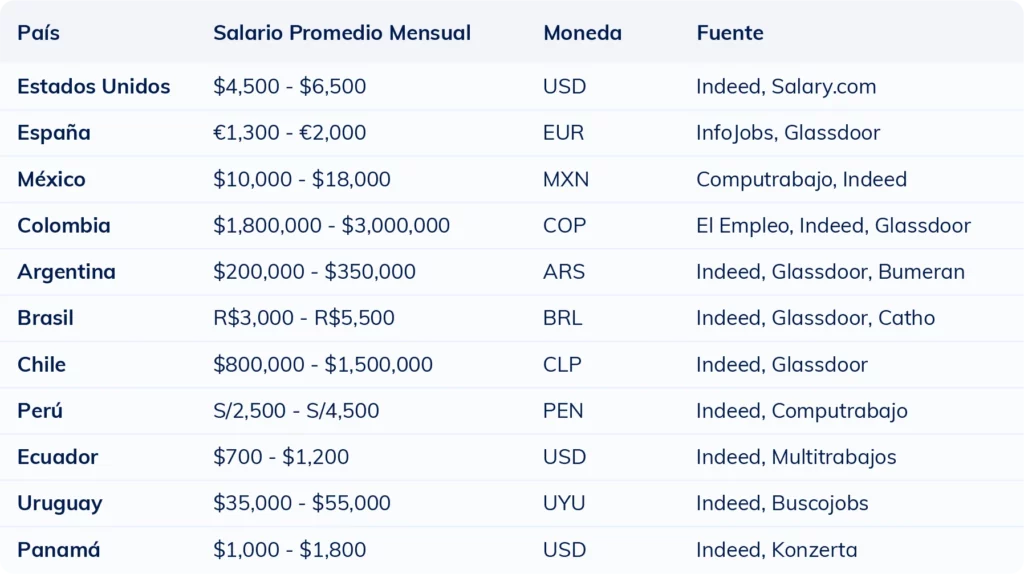 | País | Salario Promedio Mensual | Moneda | Fuente |
|---|---|---|---|
| Estados Unidos | \$4,500 - \$6,500 | USD | Indeed, Salary.com |
| España | €1,300 - €2,000 | EUR | InfoJobs, Glassdoor |
| México | \$10,000 - \$18,000 | MXN | Computrabajo, Indeed |
| Colombia | \$1,800,000 - \$3,000,000 | COP | El Empleo, Indeed, Glassdoor |
| Argentina | \$200,000 - \$350,000 | ARS | Indeed, Glassdoor, Bumeran |
| Brasil | R\$3,000 - R\$5,500 | BRL | Indeed, Glassdoor, Catho |
| Chile | \$800,000 - \$1,500,000 | CLP | Indeed, Glassdoor |
| Perú | S/2,500 - S/4,500 | PEN | Indeed, Computrabajo |
| Ecuador | \$700 - \$1,200 | USD | Indeed, Multitrabajos |
| Uruguay | \$35,000 - \$55,000 | UYU | Indeed, Buscojobs |
| Panamá | \$1,000 - \$1,800 | USD | Indeed, Konzerta |